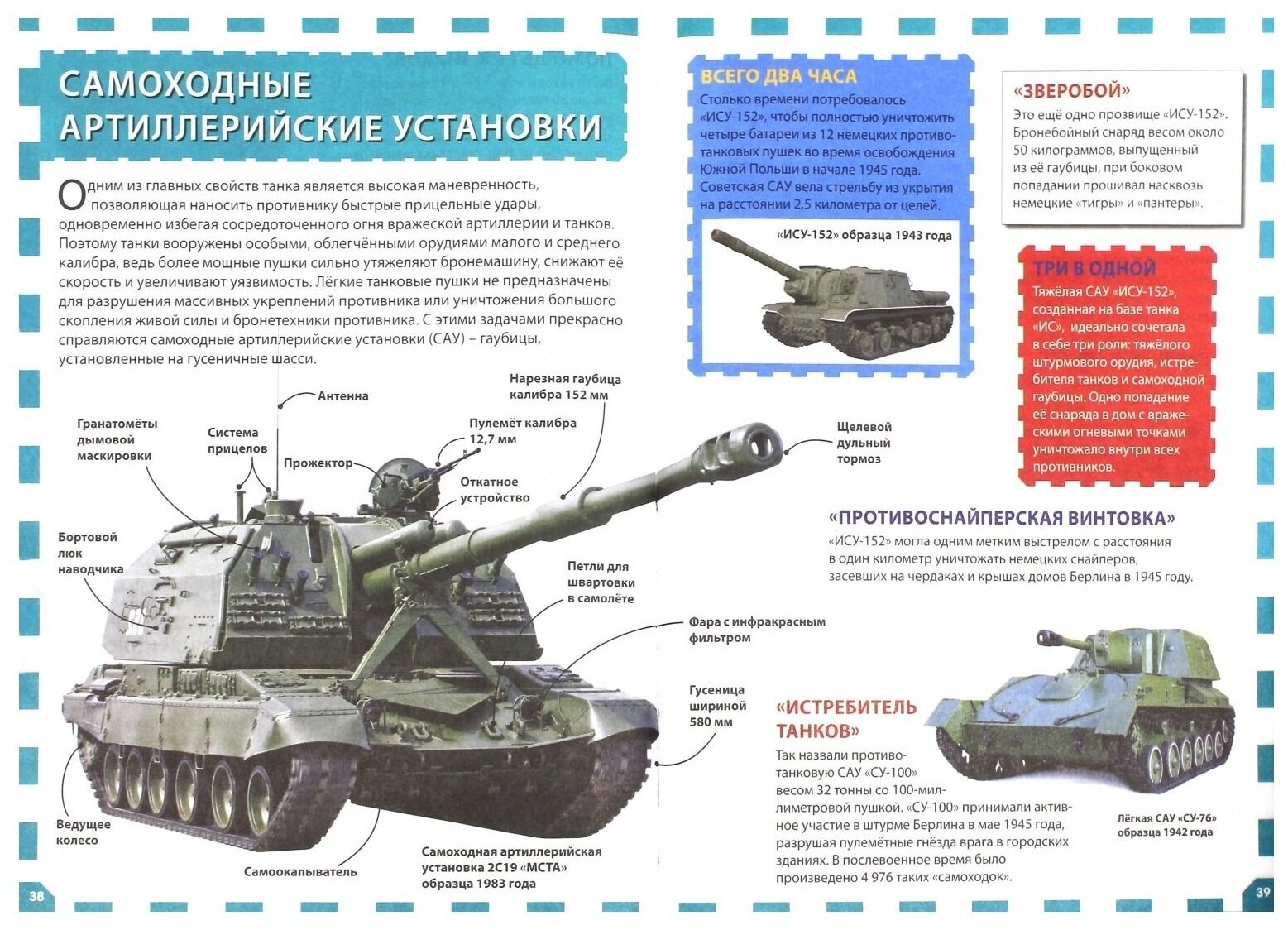 САМОХОДНЫЕ АРТИЛЛЕРИЙСКИЕ УСТАНОВКИ

Одним из главных свойств танка является высокая маневренность, позволяющая наносить противнику быстрые прицельные удары, одновременно избегая сосредоточенного огня вражеской артиллерии и танков. Поэтому танки вооружены особыми, облегчёнными орудиями малого и среднего калибра, ведь более мощные пушки сильно утяжеляют бронемашину, снижают её скорость и увеличивают уязвимость. Лёгкие танковые пушки не предназначены для разрушения массивных укреплений противника или уничтожения большого скопления живой силы и бронетехники противника. С этими задачами прекрасно справляются самоходные артиллерийские установки (САУ) – гаубицы, установленные на гусеничные шасси.

Антенна

Нарезная гаубица калибра 152 мм

Гранатомёты дымовой маскировки

Система прицелов

Пулемёт калибра 12,7 мм

Прожектор

Откатное устройство

Щелевой дульный тормоз

Бортовой люк наводчика

Петли для швартовки в самолёте

Фара с инфракрасным фильтром

Гусеница шириной 580 мм

Ведущее колесо

Самоокапыватель

Самоходная артиллерийская установка 2С19 «МСТА» образца 1983 года

38

ВСЕГО ДВА ЧАСА

Столько времени потребовалось «ИСУ-152», чтобы полностью уничтожить четыре батареи из 12 немецких противотанковых пушек во время освобождения Южной Польши в начале 1945 года. Советская САУ вела стрельбу из укрытия на расстоянии 2,5 километра от целей.

«ИСУ-152» образца 1943 года

«ЗВЕРОБОЙ»

Это ещё одно прозвище «ИСУ-152». Бронебойный снаряд весом около 50 килограммов, выпущенный из её гаубицы, при боковом попадании прошивал насквозь немецкие «тигры» и «пантеры».

ТРИ В ОДНОЙ

Тяжёлая САУ «ИСУ-152», созданная на базе танка «ИС», идеально сочетала в себе три роли: тяжёлого штурмового орудия, истребителя танков и самоходной гаубицы. Одно попадание её снаряда в дом с вражескими огневыми точками уничтожало внутри всех противников.

«ПРОТИВОСНАЙПЕРСКАЯ ВИНТОВКА»

«ИСУ-152» могла одним метким выстрелом с расстояния в один километр уничтожать немецких снайперов, засевших на чердаках и крышах домов Берлина в 1945 году.

«ИСТРЕБИТЕЛЬ ТАНКОВ»

Так назвали противотанковую САУ «СУ-100» весом 32 тонны со 100-миллиметровой пушкой. «СУ-100» принимали активное участие в штурме Берлина в мае 1945 года, разрушая пулемётные гнёзда врага в городских зданиях. В послевоенное время было произведено 4 976 таких «самоходок».

Лёгкая САУ «СУ-76» образца 1942 года

39